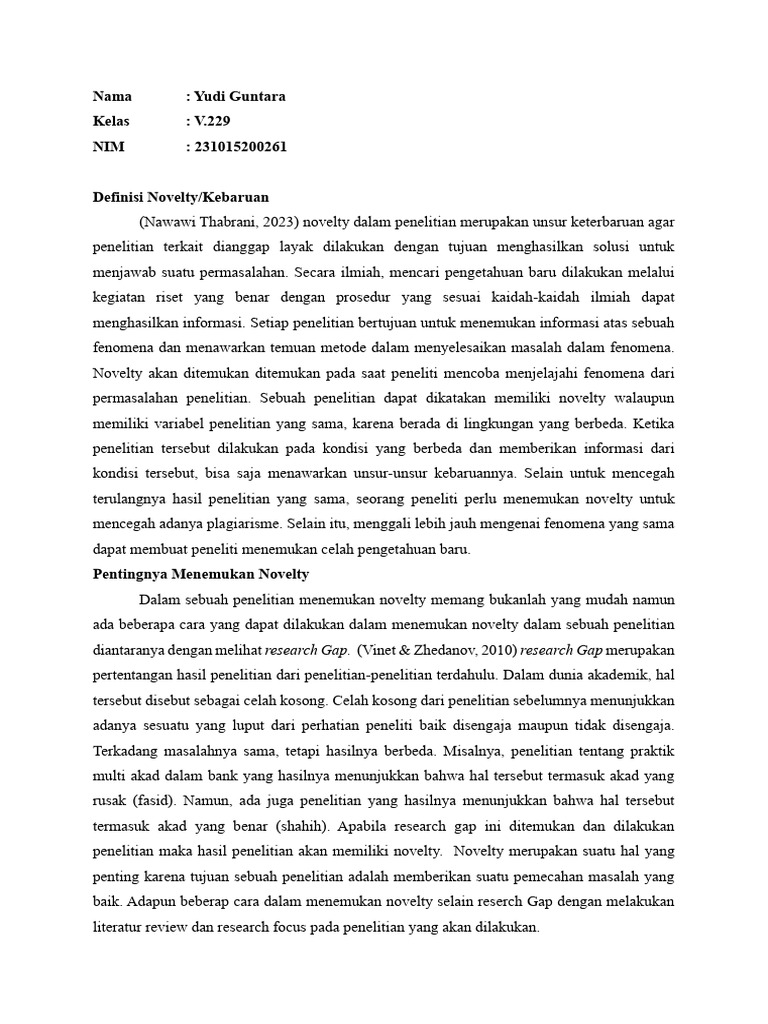 Nama : Yudi Guntara
Kelas : V.229
NIM : 231015200261

Definisi Novelty/Kebaruan

(Nawawi Thabrani, 2023) novelty dalam penelitian merupakan unsur keterbaruan agar penelitian terkait dianggap layak dilakukan dengan tujuan menghasilkan solusi untuk menjawab suatu permasalahan. Secara ilmiah, mencari pengetahuan baru dilakukan melalui kegiatan riset yang benar dengan prosedur yang sesuai kaidah-kaidah ilmiah dapat menghasilkan informasi. Setiap penelitian bertujuan untuk menemukan informasi atas sebuah fenomena dan menawarkan temuan metode dalam menyelesaikan masalah dalam fenomena. Novelty akan ditemukan ditemukan pada saat peneliti mencoba menjelajahi fenomena dari permasalahan penelitian. Sebuah penelitian dapat dikatakan memiliki novelty walaupun memiliki variabel penelitian yang sama, karena berada di lingkungan yang berbeda. Ketika penelitian tersebut dilakukan pada kondisi yang berbeda dan memberikan informasi dari kondisi tersebut, bisa saja menawarkan unsur-unsur kebaruannya. Selain untuk mencegah terulangnya hasil penelitian yang sama, seorang peneliti perlu menemukan novelty untuk mencegah adanya plagiarisme. Selain itu, menggali lebih jauh mengenai fenomena yang sama dapat membuat peneliti menemukan celah pengetahuan baru.

Pentingnya Menemukan Novelty

Dalam sebuah penelitian menemukan novelty memang bukanlah yang mudah namun ada beberapa cara yang dapat dilakukan dalam menemukan novelty dalam sebuah penelitian diantaranya dengan melihat research Gap. (Vinet & Zhedanov, 2010) research Gap merupakan pertentangan hasil penelitian dari penelitian-penelitian terdahulu. Dalam dunia akademik, hal tersebut disebut sebagai celah kosong. Celah kosong dari penelitian sebelumnya menunjukkan adanya sesuatu yang luput dari perhatian peneliti baik disengaja maupun tidak disengaja. Terkadang masalahnya sama, tetapi hasilnya berbeda. Misalnya, penelitian tentang praktik multi akad dalam bank yang hasilnya menunjukkan bahwa hal tersebut termasuk akad yang rusak (fasid). Namun, ada juga penelitian yang hasilnya menunjukkan bahwa hal tersebut termasuk akad yang benar (shahih). Apabila research gap ini ditemukan dan dilakukan penelitian maka hasil penelitian akan memiliki novelty. Novelty merupakan suatu hal yang penting karena tujuan sebuah penelitian adalah memberikan suatu pemecahan masalah yang baik. Adapun beberap cara dalam menemukan novelty selain reserch Gap dengan melakukan literatur review dan research focus pada penelitian yang akan dilakukan.